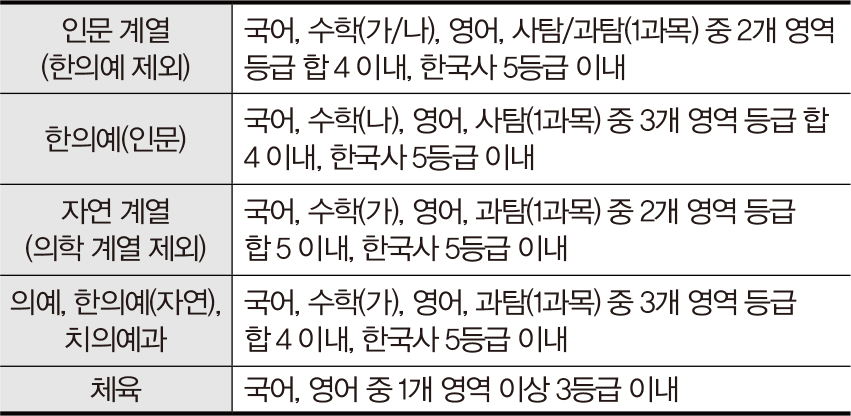 | 인문 계열 (한의예 제외) | 국어, 수학(가/나), 영어, 사탐/과탐(1과목) 중 2개 영역 등급 합 4 이내, 한국사 5등급 이내 |
|---|---|
| 한의예(인문) | 국어, 수학(나), 영어, 사탐(1과목) 중 3개 영역 등급 합 4 이내, 한국사 5등급 이내 |
| 자연 계열 (의학 계열 제외) | 국어, 수학(가), 영어, 과탐(1과목) 중 2개 영역 등급 합 5 이내, 한국사 5등급 이내 |
| 의예, 한의예(자연), 치의예과 | 국어, 수학(가), 영어, 과탐(1과목) 중 3개 영역 등급 합 4 이내, 한국사 5등급 이내 |
| 체육 | 국어, 영어 중 1개 영역 이상 3등급 이내 |